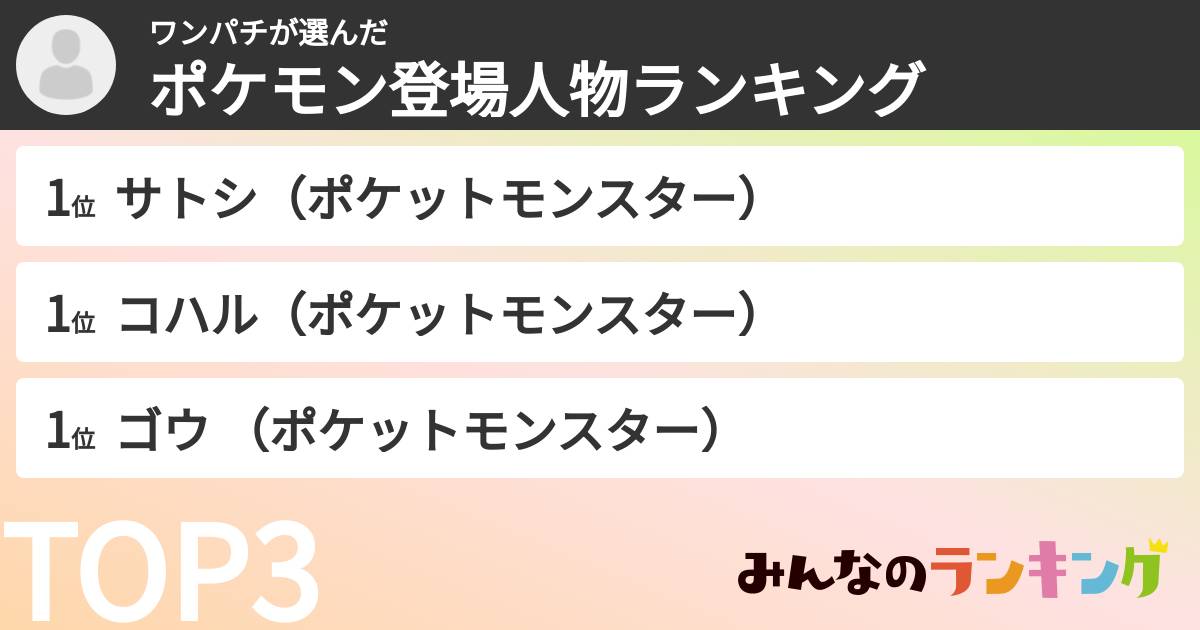 ワンパチが選んだ
ポケモン登場人物ランキング

1位 サトシ（ポケットモンスター）

1位 コハル（ポケットモンスター）

1位 ゴウ （ポケットモンスター）

TOP3

みんなのランキング